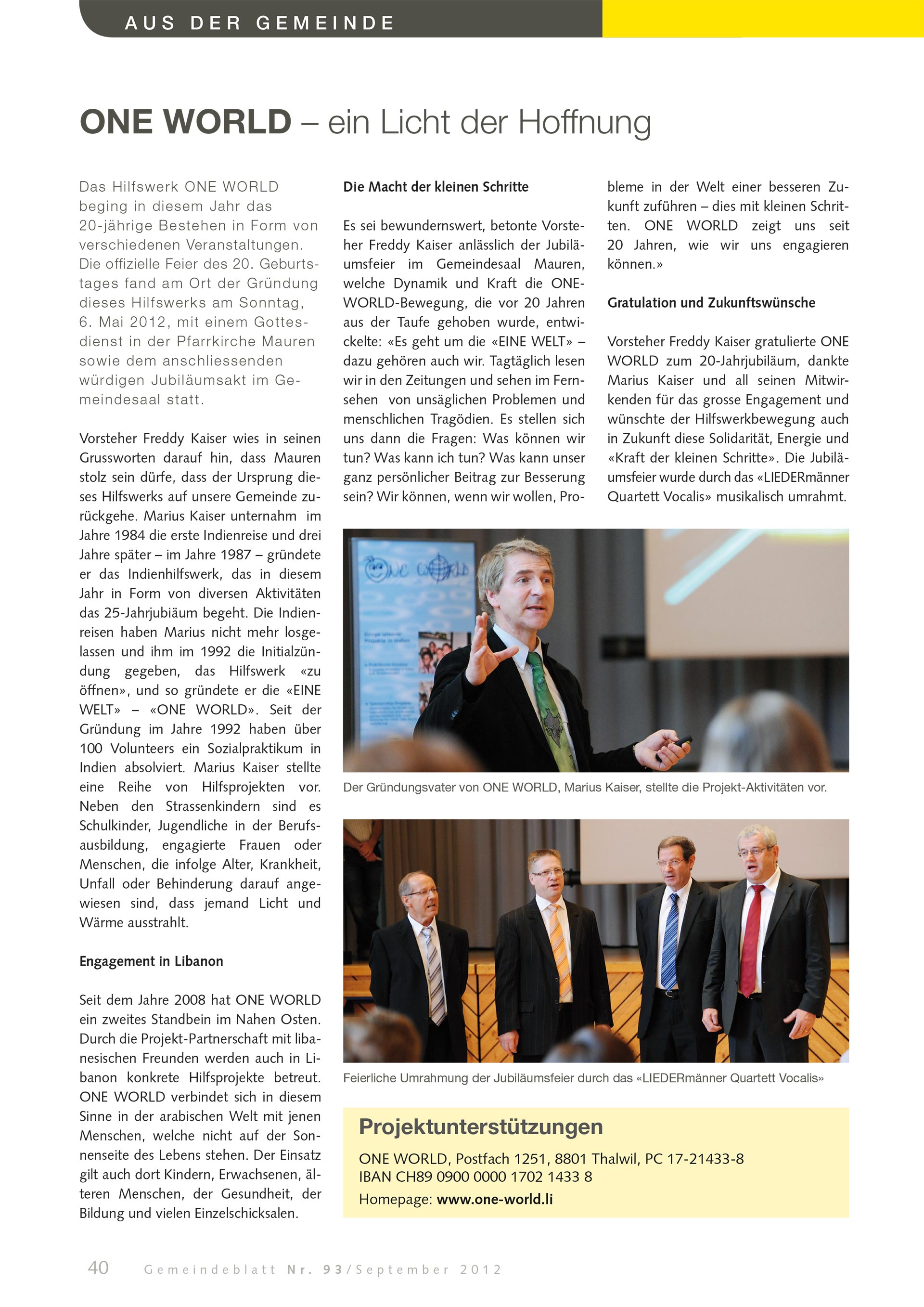 AUS DER GEMEINDE

ONE WORLD – ein Licht der Hoffnung

Das Hilfswerk ONE WORLD beging in diesem Jahr das 20-jährige Bestehen in Form von verschiedenen Veranstaltungen. Die offizielle Feier des 20. Geburtstages fand am Ort der Gründung dieses Hilfswerks am Sonntag, 6. Mai 2012, mit einem Gottesdienst in der Pfarrkirche Mauren sowie dem anschliessenden würdigen Jubiläumsakt im Gemeindesaal statt.

Vorsteher Freddy Kaiser wies in seinen Grussworten darauf hin, dass Mauren stolz sein dürfe, dass der Ursprung dieses Hilfswerks auf unsere Gemeinde zurückgehe. Marius Kaiser unternahm im Jahre 1984 die erste Indienreise und drei Jahre später – im Jahre 1987 – gründete er das Indienhilfswerk, das in diesem Jahr in Form von diversen Aktivitäten das 25-Jahrjubiäum begeht. Die Indienreisen haben Marius nicht mehr losgelassen und ihm im 1992 die Initialzündung gegeben, das Hilfswerk «zu öffnen», und so gründete er die «EINE WELT» – «ONE WORLD». Seit der Gründung im Jahre 1992 haben über 100 Volunteers ein Sozialpraktikum in Indien absolviert. Marius Kaiser stellte eine Reihe von Hilfsprojekten vor. Neben den Strassenkindern sind es Schulkinder, Jugendliche in der Berufsausbildung, engagierte Frauen oder Menschen, die infolge Alter, Krankheit, Unfall oder Behinderung darauf angewiesen sind, dass jemand Licht und Wärme ausstrahlt.

Engagement in Libanon

Seit dem Jahre 2008 hat ONE WORLD ein zweites Standbein im Nahen Osten. Durch die Projekt-Partnerschaft mit libanesischen Freunden werden auch in Libanon konkrete Hilfsprojekte betreut. ONE WORLD verbindet sich in diesem Sinne in der arabischen Welt mit jenen Menschen, welche nicht auf der Sonnenseite des Lebens stehen. Der Einsatz gilt auch dort Kindern, Erwachsenen, älteren Menschen, der Gesundheit, der Bildung und vielen Einzelschicksalen.

Die Macht der kleinen Schritte

Es sei bewundernswert, betonte Vorsteher Freddy Kaiser anlässlich der Jubiläumsfeier im Gemeindesaal Mauren, welche Dynamik und Kraft die ONE-WORLD-Bewegung, die vor 20 Jahren aus der Taufe gehoben wurde, entwickelte: «Es geht um die «EINE WELT» – dazu gehören auch wir. Tagtäglich lesen wir in den Zeitungen und sehen im Fernsehen von unsäglichen Problemen und menschlichen Tragödien. Es stellen sich uns dann die Fragen: Was können wir tun? Was kann ich tun? Was kann unser ganz persönlicher Beitrag zur Besserung sein? Wir können, wenn wir wollen, Probleme in der Welt einer besseren Zukunft zuführen – dies mit kleinen Schritten. ONE WORLD zeigt uns seit 20 Jahren, wie wir uns engagieren können.»

Gratulation und Zukunftswünsche

Vorsteher Freddy Kaiser gratulierte ONE WORLD zum 20-Jahrjubiläum, dankte Marius Kaiser und all seinen Mitwirkenden für das grosse Engagement und wünschte der Hilfswerkbewegung auch in Zukunft diese Solidarität, Energie und «Kraft der kleinen Schritte». Die Jubiläumsfeier wurde durch das «LIEDERmänner Quartett Vocalis» musikalisch umrahmt.

Der Gründungsvater von ONE WORLD, Marius Kaiser, stellte die Projekt-Aktivitäten vor.

Feierliche Umrahmung der Jubiläumsfeier durch das «LIEDERmänner Quartett Vocalis»

Projektunterstützungen
ONE WORLD, Postfach 1251, 8801 Thalwil, PC 17-21433-8
IBAN CH89 0900 0000 1702 1433 8
Homepage: www.one-world.li

40 Gemeindeblatt Nr. 93/September 2012